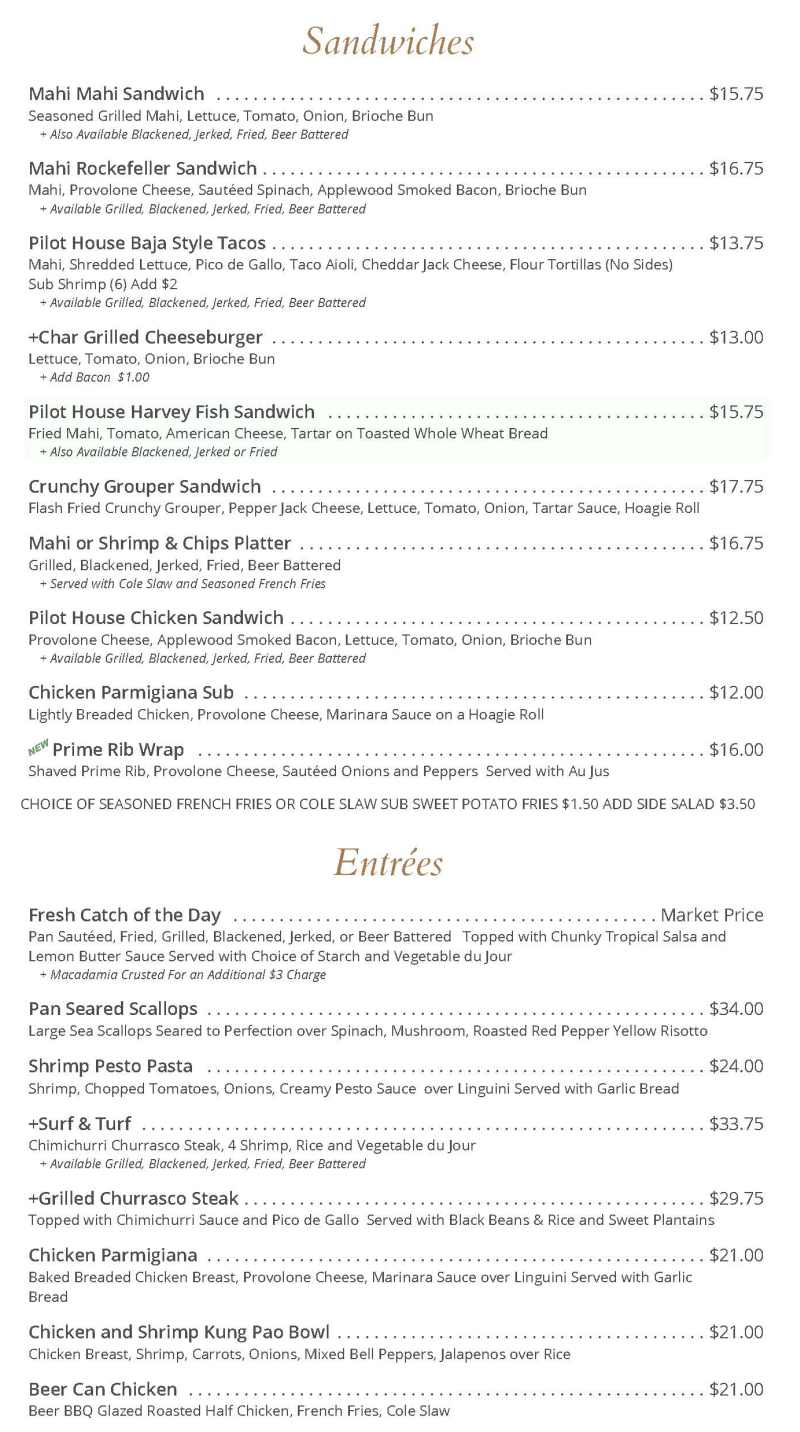 Sandwiches

Mahi Mahi Sandwich $15.75
Seasoned Grilled Mahi, Lettuce, Tomato, Onion, Brioche Bun
+ Also Available Blackened, Jerked, Fried, Beer Battered

Mahi Rockefeller Sandwich $16.75
Mahi, Provolone Cheese, Sautéed Spinach, Applewood Smoked Bacon, Brioche Bun
+ Available Grilled, Blackened, Jerked, Fried, Beer Battered

Pilot House Baja Style Tacos $13.75
Mahi, Shredded Lettuce, Pico de Gallo, Taco Aioli, Cheddar Jack Cheese, Flour Tortillas (No Sides)
Sub Shrimp (6) Add $2
+ Available Grilled, Blackened, Jerked, Fried, Beer Battered

+Char Grilled Cheeseburger $13.00
Lettuce, Tomato, Onion, Brioche Bun
+ Add Bacon $1.00

Pilot House Harvey Fish Sandwich $15.75
Fried Mahi, Tomato, American Cheese, Tartar on Toasted Whole Wheat Bread
+ Also Available Blackened, Jerked or Fried

Crunchy Grouper Sandwich $17.75
Flash Fried Crunchy Grouper, Pepper Jack Cheese, Lettuce, Tomato, Onion, Tartar Sauce, Hoagie Roll

Mahi or Shrimp & Chips Platter $16.75
Grilled, Blackened, Jerked, Fried, Beer Battered
+ Served with Cole Slaw and Seasoned French Fries

Pilot House Chicken Sandwich $12.50
Provolone Cheese, Applewood Smoked Bacon, Lettuce, Tomato, Onion, Brioche Bun
+ Available Grilled, Blackened, Jerked, Fried, Beer Battered

Chicken Parmigiana Sub $12.00
Lightly Breaded Chicken, Provolone Cheese, Marinara Sauce on a Hoagie Roll

NEW Prime Rib Wrap $16.00
Shaved Prime Rib, Provolone Cheese, Sautéed Onions and Peppers Served with Au Jus

CHOICE OF SEASONED FRENCH FRIES OR COLE SLAW SUB SWEET POTATO FRIES $1.50 ADD SIDE SALAD $3.50

Entrées

Fresh Catch of the Day Market Price
Pan Sautéed, Fried, Grilled, Blackened, Jerked, or Beer Battered Topped with Chunky Tropical Salsa and Lemon Butter Sauce Served with Choice of Starch and Vegetable du Jour
+ Macadamia Crusted For an Additional $3 Charge

Pan Seared Scallops $34.00
Large Sea Scallops Seared to Perfection over Spinach, Mushroom, Roasted Red Pepper Yellow Risotto

Shrimp Pesto Pasta $24.00
Shrimp, Chopped Tomatoes, Onions, Creamy Pesto Sauce over Linguini Served with Garlic Bread

+Surf & Turf $33.75
Chimichurri Churrasco Steak, 4 Shrimp, Rice and Vegetable du Jour
+ Available Grilled, Blackened, Jerked, Fried, Beer Battered

+Grilled Churrasco Steak $29.75
Topped with Chimichurri Sauce and Pico de Gallo Served with Black Beans & Rice and Sweet Plantains

Chicken Parmigiana $21.00
Baked Breaded Chicken Breast, Provolone Cheese, Marinara Sauce over Linguini Served with Garlic Bread

Chicken and Shrimp Kung Pao Bowl $21.00
Chicken Breast, Shrimp, Carrots, Onions, Mixed Bell Peppers, Jalapenos over Rice

Beer Can Chicken $21.00
Beer BBQ Glazed Roasted Half Chicken, French Fries, Cole Slaw